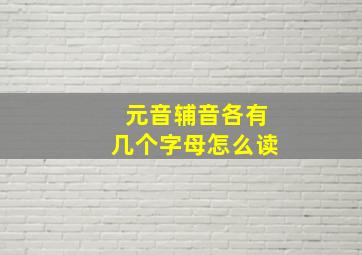 元音辅音各有
几个字母怎么读